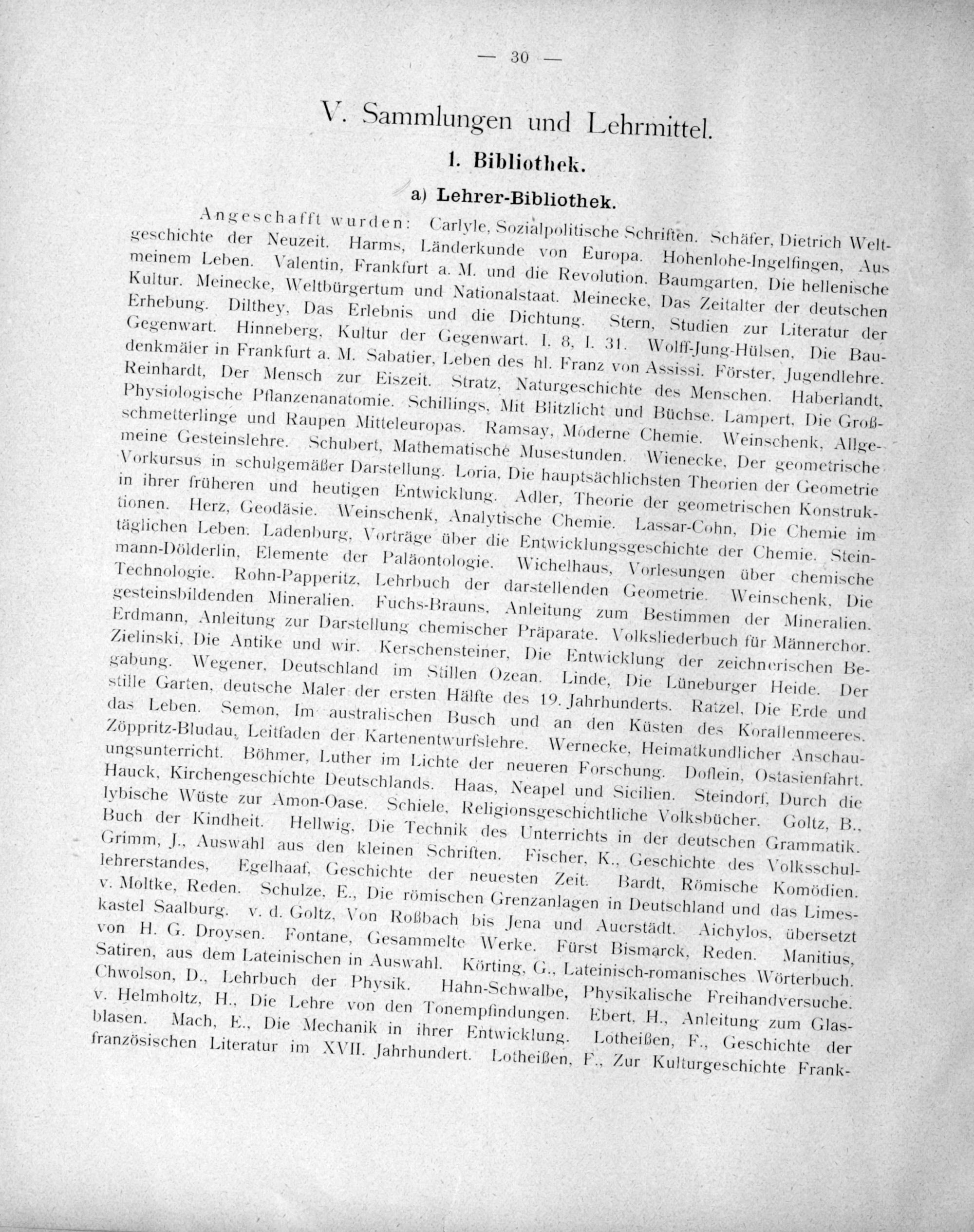 — 30 —

V. Sammlungen und Lehrmittel.

1. Bibliothek.

a) Lehrer-Bibliothek.

Angeschafft wurden: Carlyle, Sozialpolitische Schriften. Schäfer, Dietrich Weltgeschichte der Neuzeit. Harms, Länderkunde von Europa. Hohenlohe-Ingelfingen, Aus meinem Leben. Valentin, Frankfurt a. M. und die Revolution. Baumgarten, Die hellenische Kultur. Meinecke, Weltbürgertum und Nationalstaat. Meinecke, Das Zeitalter der deutschen Erhebung. Dilthey, Das Erlebnis und die Dichtung. Stern, Studien zur Literatur der Gegenwart. Hinneberg, Kultur der Gegenwart. I. 8, I. 31. Wolff-Jung-Hülsen, Die Baudenkmäler in Frankfurt a. M. Sabatier, Leben des hl. Franz von Assissi. Förster, Jugendlehre. Reinhardt, Der Mensch zur Eiszeit. Stratz, Naturgeschichte des Menschen. Haberlandt, Physiologische Pflanzenanatomie. Schillings, Mit Blitzlicht und Büchse. Lampert, Die Großschmetterlinge und Raupen Mitteleuropas. Ramsay, Moderne Chemie. Weinschenk, Allgemeine Gesteinslehre. Schubert, Mathematische Musestunden. Wienecke, Der geometrische Vorkursus in schulgemäßer Darstellung. Loria, Die hauptsächlichsten Theorien der Geometrie in ihrer früheren und heutigen Entwicklung. Adler, Theorie der geometrischen Konstruktionen. Herz, Geodäsie. Weinschenk, Analytische Chemie. Lassar-Cohn, Die Chemie im täglichen Leben. Ladenburg, Vorträge über die Entwicklungsgeschichte der Chemie. Steinmann-Dölderlin, Elemente der Paläontologie. Wichelhaus, Vorlesungen über chemische Technologie. Rohn-Papperitz, Lehrbuch der darstellenden Geometrie. Weinschenk, Die gesteinsbildenden Mineralien. Fuchs-Brauns, Anleitung zum Bestimmen der Mineralien. Erdmann, Anleitung zur Darstellung chemischer Präparate. Volksliederbuch für Männerchor. Zielinski, Die Antike und wir. Kerschensteiner, Die Entwicklung der zeichnerischen Begabung. Wegener, Deutschland im Stillen Ozean. Linde, Die Lüneburger Heide. Der stille Garten, deutsche Maler der ersten Hälfte des 19. Jahrhunderts. Ratzel, Die Erde und das Leben. Semon, Im australischen Busch und an den Küsten des Korallenmeeres. Zöppritz-Bludau, Leitfaden der Kartenentwurfslehre. Wernecke, Heimatkundlicher Anschauungsunterricht. Böhmer, Luther im Lichte der neueren Forschung. Doflein, Ostasienfahrt. Hauck, Kirchengeschichte Deutschlands. Haas, Neapel und Sicilien. Steindorf, Durch die lybische Wüste zur Amon-Oase. Schiele, Religionsgeschichtliche Volksbücher. Goltz, B., Buch der Kindheit. Hellwig, Die Technik des Unterrichts in der deutschen Grammatik. Grimm, J., Auswahl aus den kleinen Schriften. Fischer, K., Geschichte des Volksschullehrerstandes, Egelhaaf, Geschichte der neuesten Zeit. Bardt, Römische Komödien. v. Moltke, Reden. Schulze, E., Die römischen Grenzanlagen in Deutschland und das Limeskastel Saalburg. v. d. Goltz, Von Roßbach bis Jena und Auerstädt. Aichylos, übersetzt von H. G. Droysen. Fontane, Gesammelte Werke. Fürst Bismarck, Reden. Manitius, Satiren, aus dem Lateinischen in Auswahl. Körting, G., Lateinisch-romanisches Wörterbuch. Chwolson, D., Lehrbuch der Physik. Hahn-Schwalbe, Physikalische Freihandversuche. v. Helmholtz, H., Die Lehre von den Tonempfindungen. Ebert, H., Anleitung zum Glasblasen. Mach, E., Die Mechanik in ihrer Entwicklung. Lotheißen, F., Geschichte der französischen Literatur im XVII. Jahrhundert. Lotheißen, F., Zur Kulturgeschichte Frank-